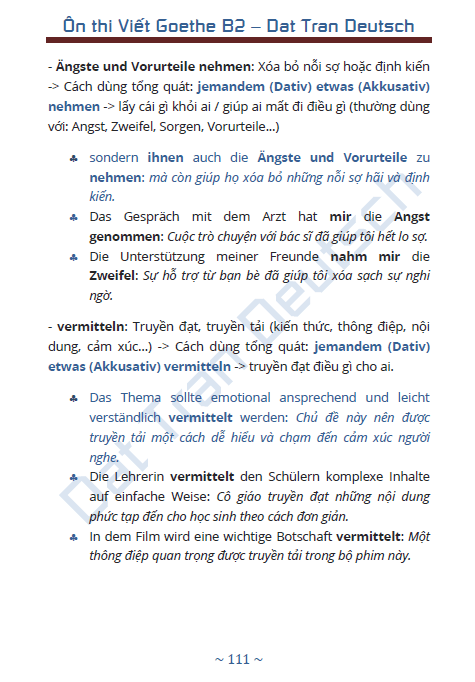 Ôn thi Viết Goethe B2 – Dat Tran Deutsch

- Ängste und Vorurteile nehmen: Xóa bỏ nỗi sợ hoặc định kiến -> Cách dùng tổng quát: jemandem (Dativ) etwas (Akkusativ) nehmen -> lấy cái gì khỏi ai / giúp ai mất đi điều gì (thường dùng với: Angst, Zweifel, Sorgen, Vorurteile...)

♣ sondern ihnen auch die Ängste und Vorurteile zu nehmen: mà còn giúp họ xóa bỏ những nỗi sợ hãi và định kiến.
♣ Das Gespräch mit dem Arzt hat mir die Angst genommen: Cuộc trò chuyện với bác sĩ đã giúp tôi hết lo sợ.
♣ Die Unterstützung meiner Freunde nahm mir die Zweifel: Sự hỗ trợ từ bạn bè đã giúp tôi xóa sạch sự nghi ngờ.

- vermitteln: Truyền đạt, truyền tải (kiến thức, thông điệp, nội dung, cảm xúc...) -> Cách dùng tổng quát: jemandem (Dativ) etwas (Akkusativ) vermitteln -> truyền đạt điều gì cho ai.

♣ Das Thema sollte emotional ansprechend und leicht verständlich vermittelt werden: Chủ đề này nên được truyền tải một cách dễ hiểu và chạm đến cảm xúc người nghe.
♣ Die Lehrerin vermittelt den Schülern komplexe Inhalte auf einfache Weise: Cô giáo truyền đạt những nội dung phức tạp đến cho học sinh theo cách đơn giản.
♣ In dem Film wird eine wichtige Botschaft vermittelt: Một thông điệp quan trọng được truyền tải trong bộ phim này.

Dat Tran Deutsch

~ 111 ~